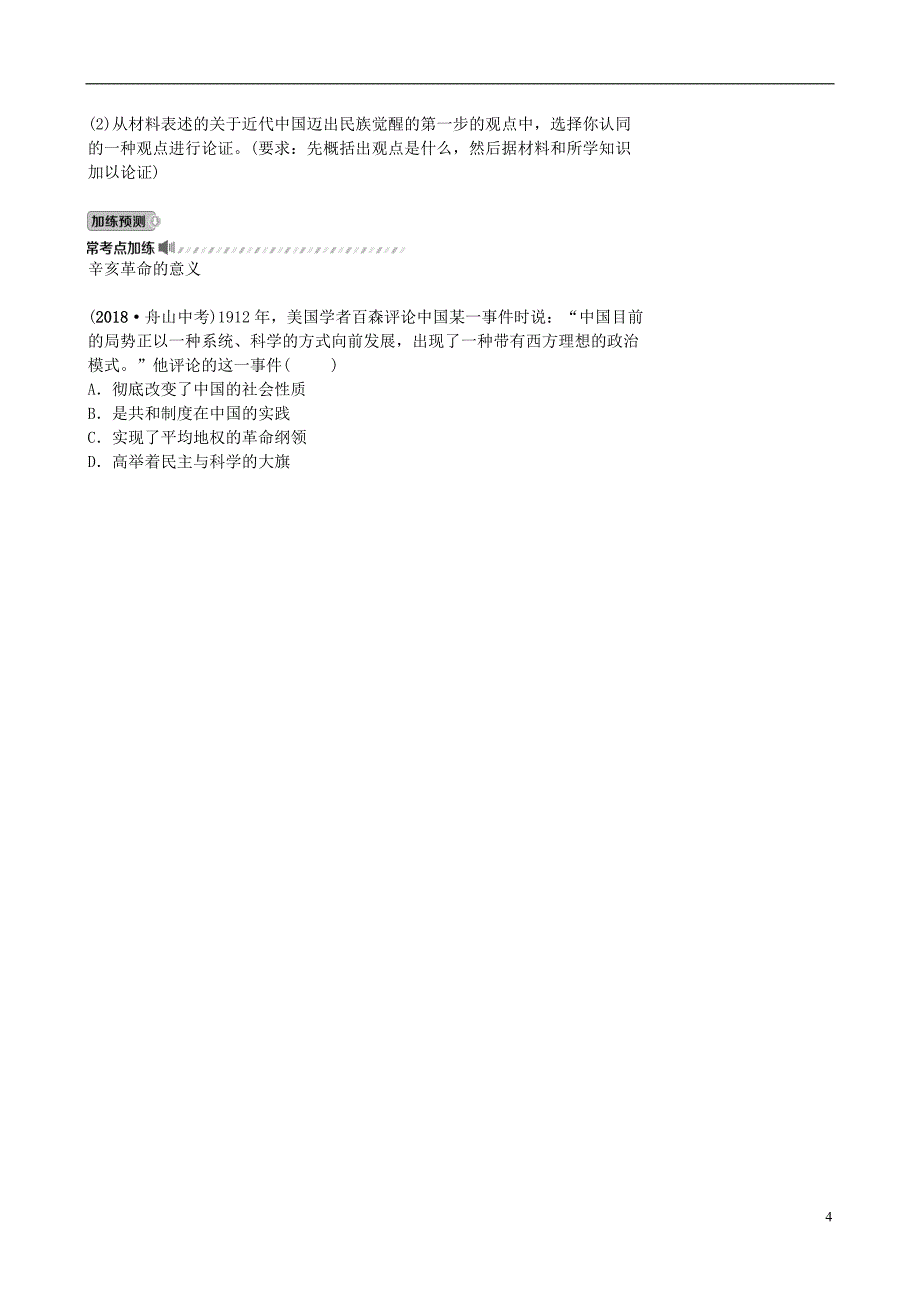 (2)从材料表述的关于近代中国迈出民族觉醒的第一步的观点中，选择你认同的一种观点进行论证。(要求：先概括出观点是什么，然后据材料和所学知识加以论证)

加练预测

常考点加练

辛亥革命的意义

(2018·舟山中考)1912年，美国学者百森评论中国某一事件时说：“中国目前的局势正以一种系统、科学的方式向前发展，出现了一种带有西方理想的政治模式。”他评论的这一事件(　　)

A．彻底改变了中国的社会性质

B．是共和制度在中国的实践

C．实现了平均地权的革命纲领

D．高举着民主与科学的大旗

4